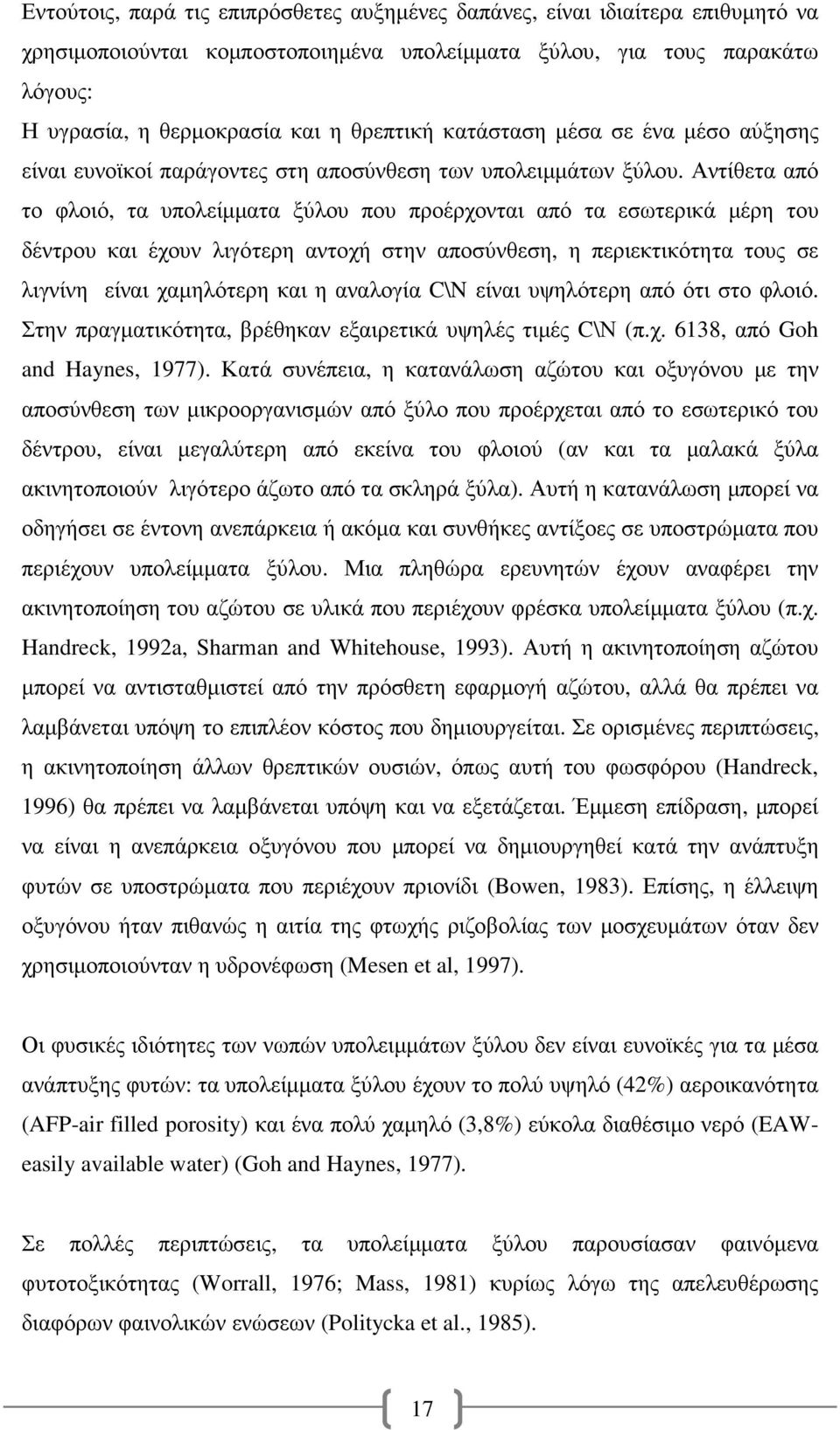 Εντούτοις, παρά τις επιπρόσθετες αυξημένες δαπάνες, είναι ιδιαίτερα επιθυμητό να χρησιμοποιούνται κομποστοποιημένα υπολείμματα ξύλου, για τους παρακάτω λόγους:
Η υγρασία, η θερμοκρασία και η θρεπτική κατάσταση μέσα σε ένα μέσο αύξησης είναι ευνοϊκοί παράγοντες στη αποσύνθεση των υπολειμμάτων ξύλου. Αντίθετα από το φλοιό, τα υπολείμματα ξύλου που προέρχονται από τα εσωτερικά μέρη του δέντρου και έχουν λιγότερη αντοχή στην αποσύνθεση, η περιεκτικότητα τους σε λιγνίνη είναι χαμηλότερη και η αναλογία C\N είναι υψηλότερη από ότι στο φλοιό. Στην πραγματικότητα, βρέθηκαν εξαιρετικά υψηλές τιμές C\N (π.χ. 6138, από Goh and Haynes, 1977). Κατά συνέπεια, η κατανάλωση αζώτου και οξυγόνου με την αποσύνθεση των μικροοργανισμών από ξύλο που προέρχεται από το εσωτερικό του δέντρου, είναι μεγαλύτερη από εκείνα του φλοιού (αν και τα μαλακά ξύλα ακινητοποιούν λιγότερο άζωτο από τα σκληρά ξύλα). Αυτή η κατανάλωση μπορεί να οδηγήσει σε έντονη ανεπάρκεια ή ακόμα και συνθήκες αντίξοες σε υποστρώματα που περιέχουν υπολείμματα ξύλου. Μια πληθώρα ερευνητών έχουν αναφέρει την ακινητοποίηση του αζώτου σε υλικά που περιέχουν φρέσκα υπολείμματα ξύλου (π.χ. Handreck, 1992a, Sharman and Whitehouse, 1993). Αυτή η ακινητοποίηση αζώτου μπορεί να αντισταθμιστεί από την πρόσθετη εφαρμογή αζώτου, αλλά θα πρέπει να λαμβάνεται υπόψη το επιπλέον κόστος που δημιουργείται. Σε ορισμένες περιπτώσεις, η ακινητοποίηση άλλων θρεπτικών ουσιών, όπως αυτή του φωσφόρου (Handreck, 1996) θα πρέπει να λαμβάνεται υπόψη και να εξετάζεται. Έμμεση επίδραση, μπορεί να είναι η ανεπάρκεια οξυγόνου που μπορεί να δημιουργηθεί κατά την ανάπτυξη φυτών σε υποστρώματα που περιέχουν πριονίδι (Bowen, 1983). Επίσης, η έλλειψη οξυγόνου ήταν πιθανώς η αιτία της φτωχής ριζοβολίας των μοσχευμάτων όταν δεν χρησιμοποιούνταν η υδρονέφωση (Mesen et al, 1997).

Οι φυσικές ιδιότητες των νωπών υπολειμμάτων ξύλου δεν είναι ευνοϊκές για τα μέσα ανάπτυξης φυτών: τα υπολείμματα ξύλου έχουν το πολύ υψηλό (42%) αεροικανότητα (AFP-air filled porosity) και ένα πολύ χαμηλό (3,8%) εύκολα διαθέσιμο νερό (EAW-easily available water) (Goh and Haynes, 1977).

Σε πολλές περιπτώσεις, τα υπολείμματα ξύλου παρουσίασαν φαινόμενα φυτοτοξικότητας (Worrall, 1976; Mass, 1981) κυρίως λόγω της απελευθέρωσης διαφόρων φαινολικών ενώσεων (Politycka et al., 1985).

17